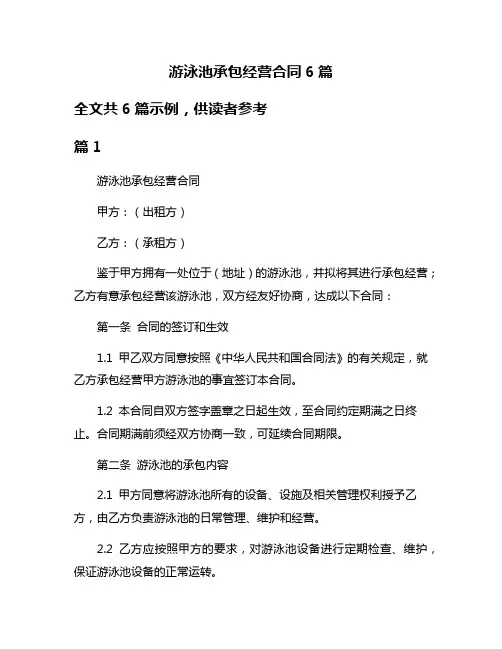 游泳池承包经营合同 6 篇

全文共 6 篇示例，供读者参考

篇 1

游泳池承包经营合同

甲方：（出租方）

乙方：（承租方）

鉴于甲方拥有一处位于（地址）的游泳池，并拟将其进行承包经营；乙方有意承包经营该游泳池，双方经友好协商，达成以下合同：

第一条 合同的签订和生效

1.1 甲乙双方同意按照《中华人民共和国合同法》的有关规定，就乙方承包经营甲方游泳池的事宜签订本合同。

1.2 本合同自双方签字盖章之日起生效，至合同约定期满之日终止。合同期满前须经双方协商一致，可延续合同期限。

第二条 游泳池的承包内容

2.1 甲方同意将游泳池所有的设备、设施及相关管理权利授予乙方，由乙方负责游泳池的日常管理、维护和经营。

2.2 乙方应按照甲方的要求，对游泳池设备进行定期检查、维护，保证游泳池设备的正常运转。